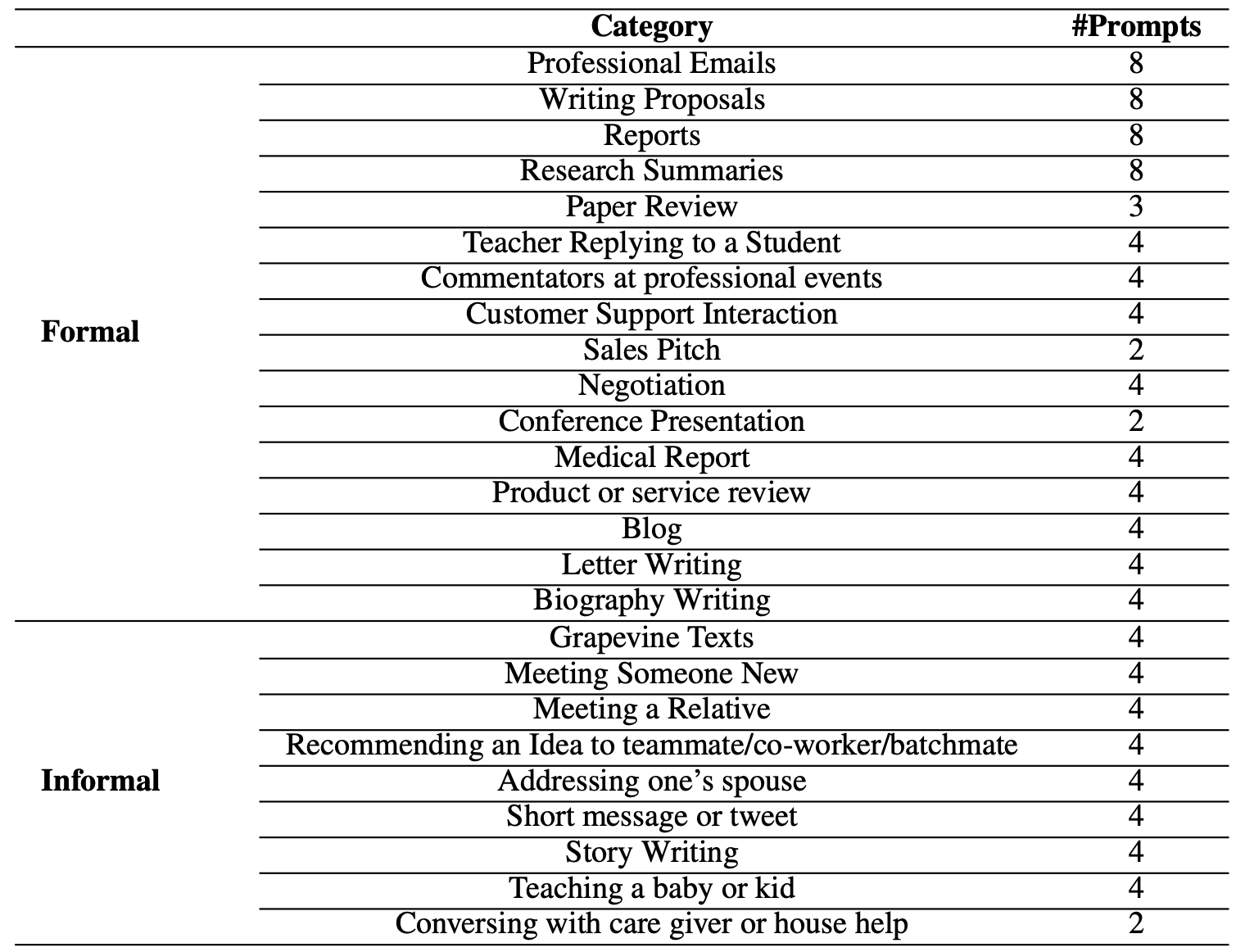 |  | Category | #Prompts |
|---|---|---|
| Formal | Professional Emails | 8 |
|  | Writing Proposals | 8 |
|  | Reports | 8 |
|  | Research Summaries | 8 |
|  | Paper Review | 3 |
|  | Teacher Replying to a Student | 4 |
|  | Commentators at professional events | 4 |
|  | Customer Support Interaction | 4 |
|  | Sales Pitch | 2 |
|  | Negotiation | 4 |
|  | Conference Presentation | 2 |
|  | Medical Report | 4 |
|  | Product or service review | 4 |
|  | Blog | 4 |
|  | Letter Writing | 4 |
|  | Biography Writing | 4 |
| Informal | Grapevine Texts | 4 |
|  | Meeting Someone New | 4 |
|  | Meeting a Relative | 4 |
|  | Recommending an Idea to teammate/co-worker/batchmate | 4 |
|  | Addressing one's spouse | 4 |
|  | Short message or tweet | 4 |
|  | Story Writing | 4 |
|  | Teaching a baby or kid | 4 |
|  | Conversing with care giver or house help | 2 |